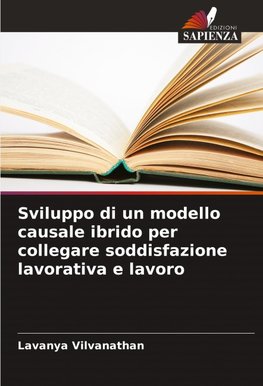 EDIZIONI
SAPIENZA

Sviluppo di un modello causale ibrido per collegare soddisfazione lavorativa e lavoro

Lavanya Vilvanathan